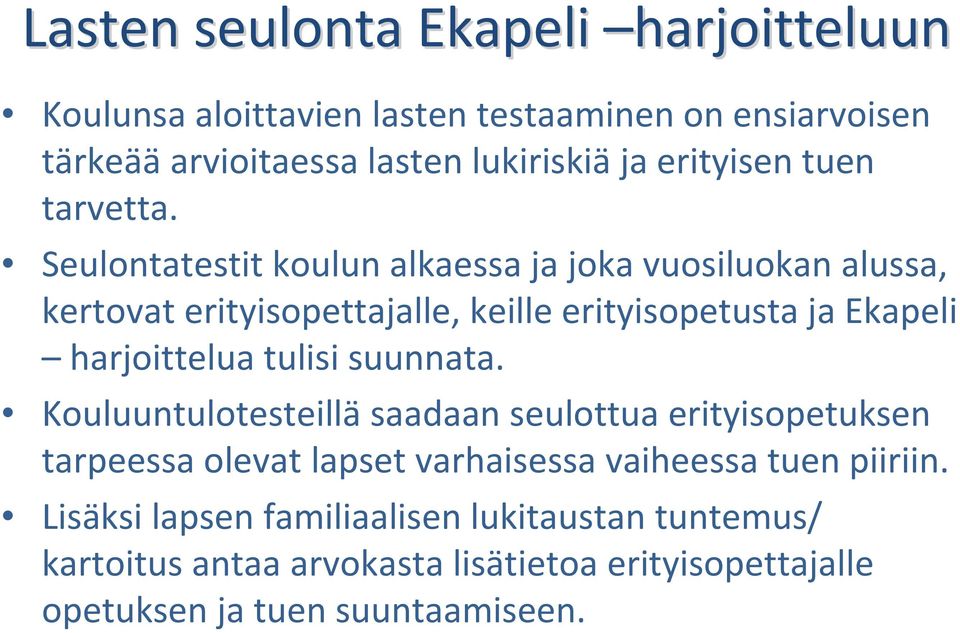 Lasten seulonta Ekapeli –harjoitteluun

• Koulunsa aloittavien lasten testaaminen on ensiarvoisen tärkeää arvioitaessa lasten lukiriskiä ja erityisen tuen tarvetta.

• Seulontatestit koulun alkaessa ja joka vuosiluokan alussa, kertovat erityisopettajalle, keille erityisopetusta ja Ekapeli – harjoittelua tulisi suunnata.

• Kouluuntulotesteillä saadaan seulottua erityisopetuksen tarpeessa olevat lapset varhaisessa vaiheessa tuen piiriin.

• Lisäksi lapsen familiaalisen lukitaustan tuntemus/ kartoitus antaa arvokasta lisätietoa erityisopettajalle opetuksen ja tuen suuntaamiseen.